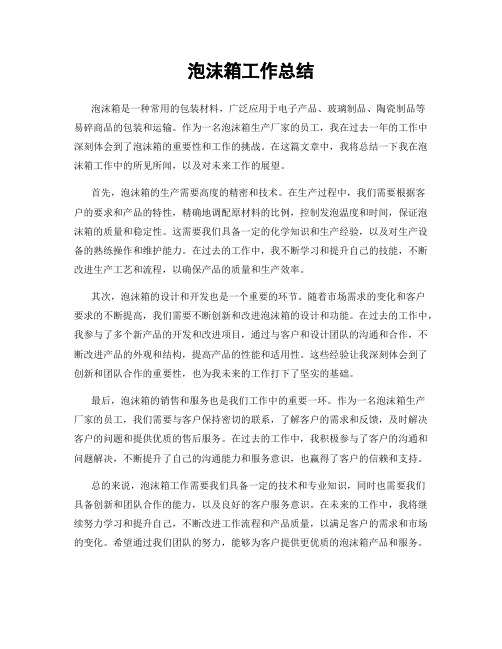 泡沫箱工作总结

泡沫箱是一种常用的包装材料，广泛应用于电子产品、玻璃制品、陶瓷制品等易碎商品的包装和运输。作为一名泡沫箱生产厂家的员工，我在过去一年的工作中深刻体会到了泡沫箱的重要性和工作的挑战。在这篇文章中，我将总结一下我在泡沫箱工作中的所见所闻，以及对未来工作的展望。

首先，泡沫箱的生产需要高度的精密和技术。在生产过程中，我们需要根据客户的要求和产品的特性，精确地调配原材料的比例，控制发泡温度和时间，保证泡沫箱的质量和稳定性。这需要我们具备一定的化学知识和生产经验，以及对生产设备的熟练操作和维护能力。在过去的工作中，我不断学习和提升自己的技能，不断改进生产工艺和流程，以确保产品的质量和生产效率。

其次，泡沫箱的设计和开发也是一个重要的环节。随着市场需求的变化和客户要求的不断提高，我们需要不断创新和改进泡沫箱的设计和功能。在过去的工作中，我参与了多个新产品的开发和改进项目，通过与客户和设计团队的沟通和合作，不断改进产品的外观和结构，提高产品的性能和适用性。这些经验让我深刻体会到了创新和团队合作的重要性，也为我未来的工作打下了坚实的基础。

最后，泡沫箱的销售和服务也是我们工作中的重要一环。作为一名泡沫箱生产厂家的员工，我们需要与客户保持密切的联系，了解客户的需求和反馈，及时解决客户的问题和提供优质的售后服务。在过去的工作中，我积极参与了客户的沟通和问题解决，不断提升了自己的沟通能力和服务意识，也赢得了客户的信赖和支持。

总的来说，泡沫箱工作需要我们具备一定的技术和专业知识，同时也需要我们具备创新和团队合作的能力，以及良好的客户服务意识。在未来的工作中，我将继续努力学习和提升自己，不断改进工作流程和产品质量，以满足客户的需求和市场的变化。希望通过我们团队的努力，能够为客户提供更优质的泡沫箱产品和服务。